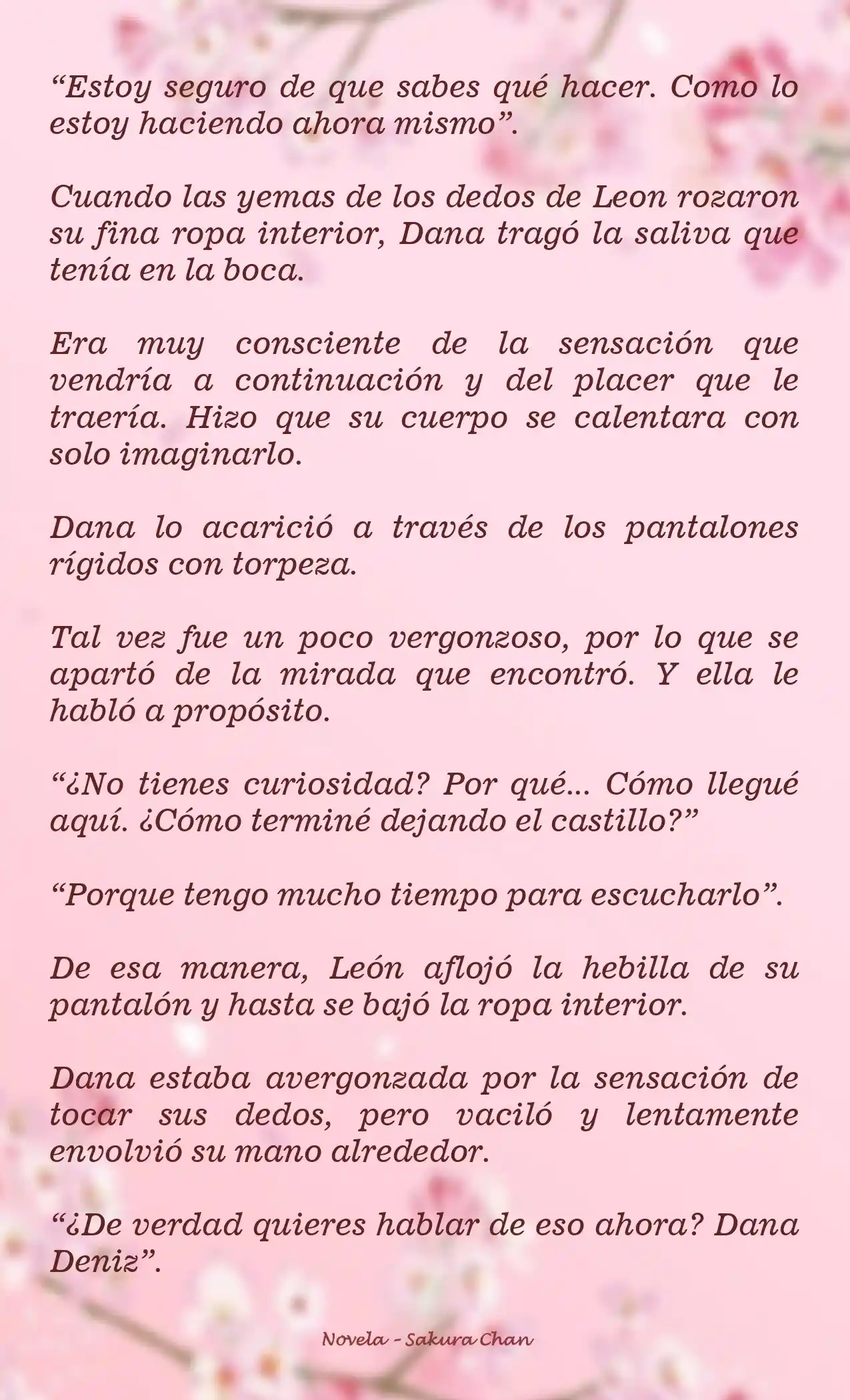 “Estoy seguro de que sabes qué hacer. Como lo estoy haciendo ahora mismo”.

Cuando las yemas de los dedos de Leon rozaron su fina ropa interior, Dana tragó la saliva que tenía en la boca.

Era muy consciente de la sensación que vendría a continuación y del placer que le traería. Hizo que su cuerpo se calentara con solo imaginarlo.

Dana lo acarició a través de los pantalones rígidos con torpeza.

Tal vez fue un poco vergonzoso, por lo que se apartó de la mirada que encontró. Y ella le habló a propósito.

“¿No tienes curiosidad? Por qué... Cómo llegué aquí. ¿Cómo terminé dejando el castillo?”

“Porque tengo mucho tiempo para escucharlo”.

De esa manera, León aflojó la hebilla de su pantalón y hasta se bajó la ropa interior.

Dana estaba avergonzada por la sensación de tocar sus dedos, pero vaciló y lentamente envolvió su mano alrededor.

“¿De verdad quieres hablar de eso ahora? Dana Deniz”.

Novela - Sakura Chan